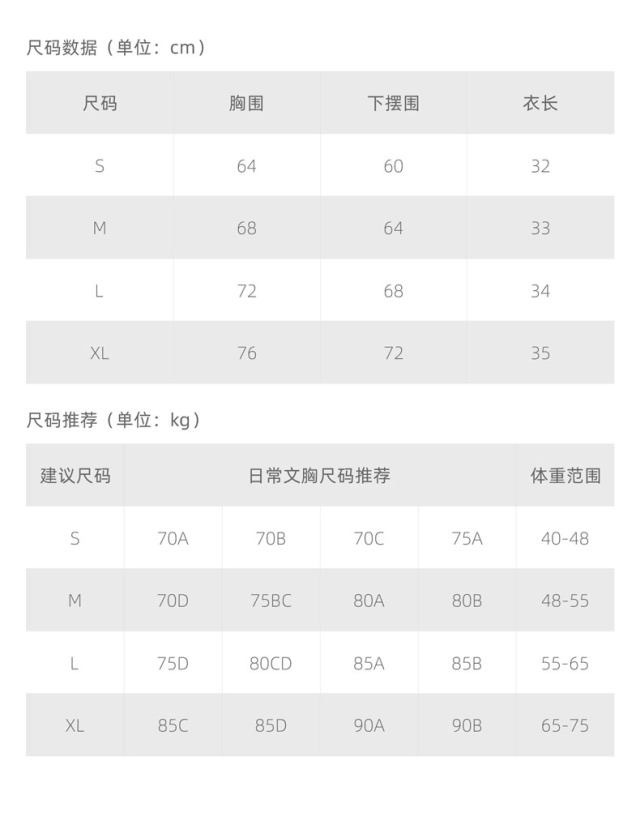 尺码数据（单位：cm）

| 尺码 | 胸围 | 下摆围 | 衣长 |
|---|---|---|---|
| S | 64 | 60 | 32 |
| M | 68 | 64 | 33 |
| L | 72 | 68 | 34 |
| XL | 76 | 72 | 35 |

尺码推荐（单位：kg）

| 建议尺码 | 日常文胸尺码推荐 | | | | 体重范围 |
|---|---|---|---|---|---|
| S | 70A | 70B | 70C | 75A | 40-48 |
| M | 70D | 75BC | 80A | 80B | 48-55 |
| L | 75D | 80CD | 85A | 85B | 55-65 |
| XL | 85C | 85D | 90A | 90B | 65-75 |